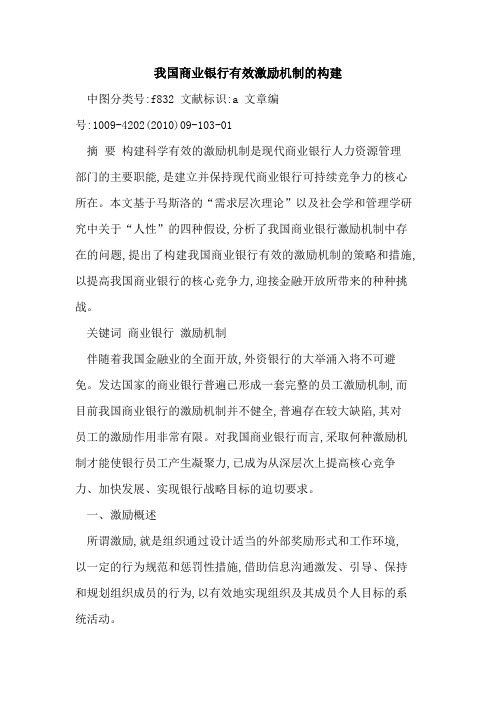 我国商业银行有效激励机制的构建

中图分类号:f832 文献标识:a 文章编号:1009-4202(2010)09-103-01

摘 要 构建科学有效的激励机制是现代商业银行人力资源管理部门的主要职能,是建立并保持现代商业银行可持续竞争力的核心所在。本文基于马斯洛的“需求层次理论”以及社会学和管理学研究中关于“人性”的四种假设,分析了我国商业银行激励机制中存在的问题,提出了构建我国商业银行有效的激励机制的策略和措施,以提高我国商业银行的核心竞争力,迎接金融开放所带来的种种挑战。

关键词 商业银行 激励机制

伴随着我国金融业的全面开放,外资银行的大举涌入将不可避免。发达国家的商业银行普遍已形成一套完整的员工激励机制,而目前我国商业银行的激励机制并不健全,普遍存在较大缺陷,其对员工的激励作用非常有限。对我国商业银行而言,采取何种激励机制才能使银行员工产生凝聚力,已成为从深层次上提高核心竞争力、加快发展、实现银行战略目标的迫切要求。

一、激励概述

所谓激励,就是组织通过设计适当的外部奖励形式和工作环境,以一定的行为规范和惩罚性措施,借助信息沟通激发、引导、保持和规划组织成员的行为,以有效地实现组织及其成员个人目标的系统活动。